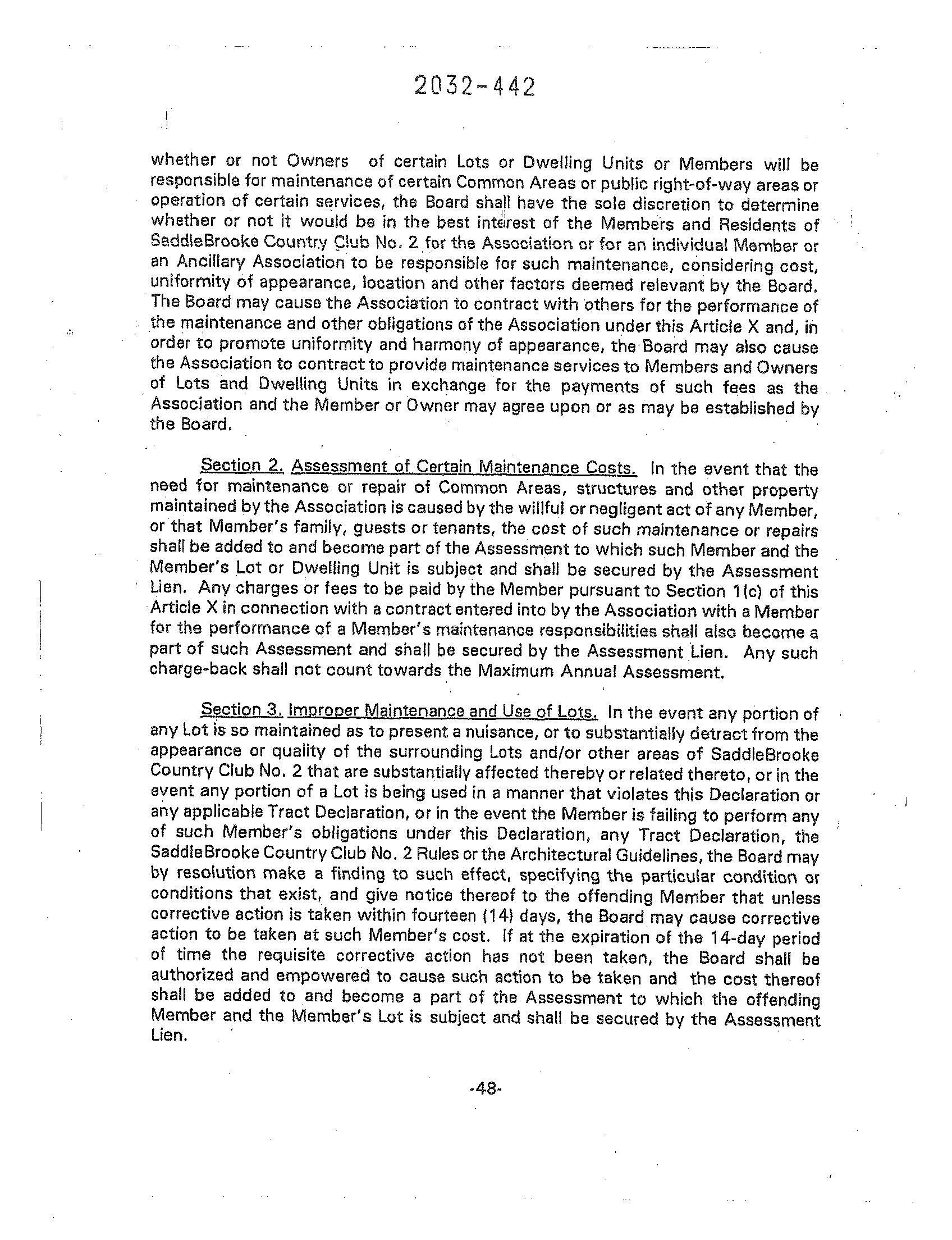 2032-442

whether or not Owners of certain Lots or Dwelling Units or Members will be responsible for maintenance of certain Common Areas or public right-of-way areas or operation of certain services, the Board shall have the sole discretion to determine whether or not it would be in the best interest of the Members and Residents of SaddleBrooke Country Club No. 2 for the Association or for an individual Member or an Ancillary Association to be responsible for such maintenance, considering cost, uniformity of appearance, location and other factors deemed relevant by the Board. The Board may cause the Association to contract with others for the performance of the maintenance and other obligations of the Association under this Article X and, in order to promote uniformity and harmony of appearance, the Board may also cause the Association to contract to provide maintenance services to Members and Owners of Lots and Dwelling Units in exchange for the payments of such fees as the Association and the Member or Owner may agree upon or as may be established by the Board.

Section 2. Assessment of Certain Maintenance Costs. In the event that the need for maintenance or repair of Common Areas, structures and other property maintained by the Association is caused by the willful or negligent act of any Member, or that Member's family, guests or tenants, the cost of such maintenance or repairs shall be added to and become part of the Assessment to which such Member and the Member's Lot or Dwelling Unit is subject and shall be secured by the Assessment Lien. Any charges or fees to be paid by the Member pursuant to Section 1(c) of this Article X in connection with a contract entered into by the Association with a Member for the performance of a Member's maintenance responsibilities shall also become a part of such Assessment and shall be secured by the Assessment Lien. Any such charge-back shall not count towards the Maximum Annual Assessment.

Section 3. Improper Maintenance and Use of Lots. In the event any portion of any Lot is so maintained as to present a nuisance, or to substantially detract from the appearance or quality of the surrounding Lots and/or other areas of SaddleBrooke Country Club No. 2 that are substantially affected thereby or related thereto, or in the event any portion of a Lot is being used in a manner that violates this Declaration or any applicable Tract Declaration, or in the event the Member is failing to perform any of such Member's obligations under this Declaration, any Tract Declaration, the SaddleBrooke Country Club No. 2 Rules or the Architectural Guidelines, the Board may by resolution make a finding to such effect, specifying the particular condition or conditions that exist, and give notice thereof to the offending Member that unless corrective action is taken within fourteen (14) days, the Board may cause corrective action to be taken at such Member's cost. If at the expiration of the 14-day period of time the requisite corrective action has not been taken, the Board shall be authorized and empowered to cause such action to be taken and the cost thereof shall be added to and become a part of the Assessment to which the offending Member and the Member's Lot is subject and shall be secured by the Assessment Lien.

-48-